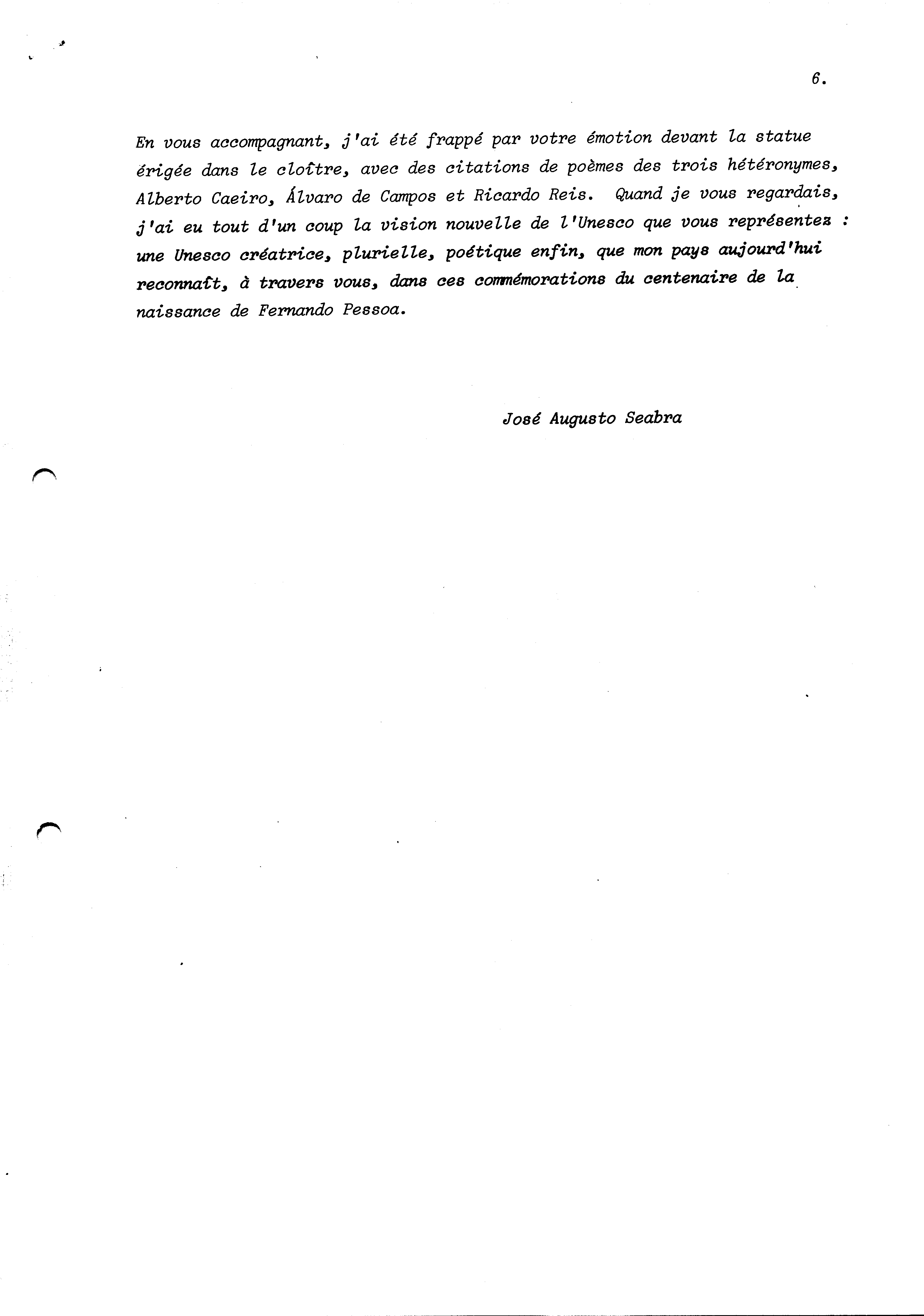 6.

En vous accompagnant, j'ai été frappé par votre émotion devant la statue érigée dans le cloître, avec des citations de poèmes des trois hétéronymes, Alberto Caeiro, Álvaro de Campos et Ricardo Reis. Quand je vous regardais, j'ai eu tout d'un coup la vision nouvelle de l'Unesco que vous représentez : une Unesco créatrice, plurielle, poétique enfin, que mon pays aujourd'hui reconnaît, à travers vous, dans ces commémorations du centenaire de la naissance de Fernando Pessoa.

José Augusto Seabra